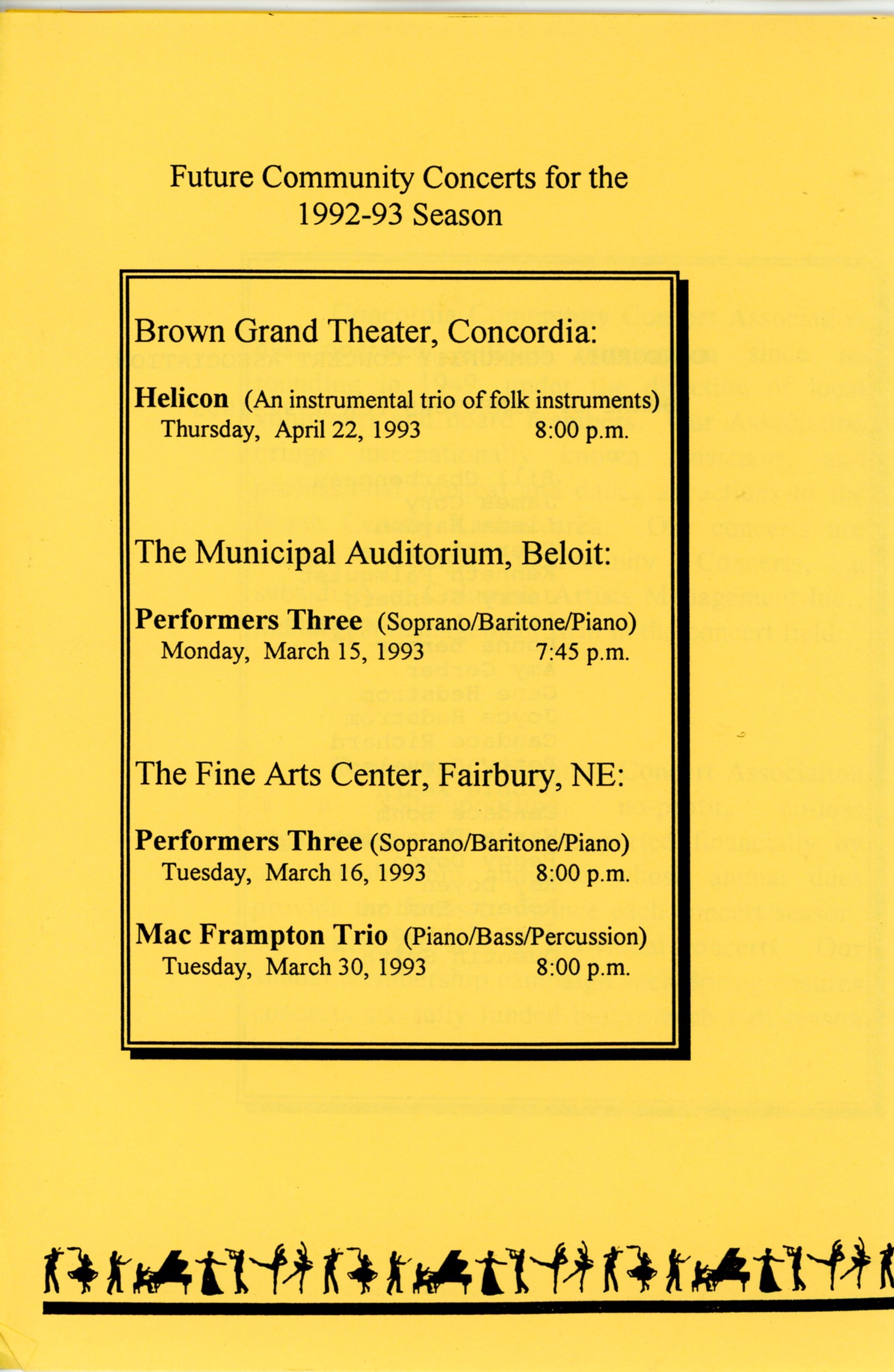 Future Community Concerts for the 1992-93 Season

Brown Grand Theater, Concordia:

Helicon (An instrumental trio of folk instruments)
Thursday, April 22, 1993 8:00 p.m.

The Municipal Auditorium, Beloit:

Performers Three (Soprano/Baritone/Piano)
Monday, March 15, 1993 7:45 p.m.

The Fine Arts Center, Fairbury, NE:

Performers Three (Soprano/Baritone/Piano)
Tuesday, March 16, 1993 8:00 p.m.

Mac Frampton Trio (Piano/Bass/Percussion)
Tuesday, March 30, 1993 8:00 p.m.